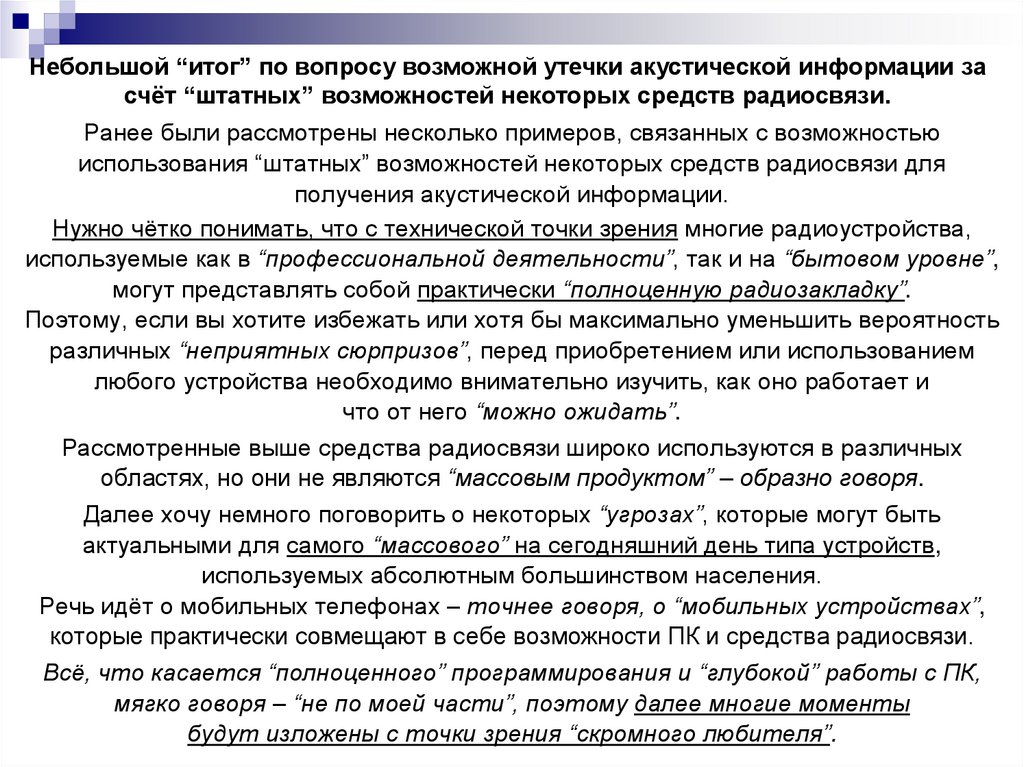 Небольшой “итог” по вопросу возможной утечки акустической информации за счёт “штатных” возможностей некоторых средств радиосвязи.

Ранее были рассмотрены несколько примеров, связанных с возможностью использования “штатных” возможностей некоторых средств радиосвязи для получения акустической информации.

Нужно чётко понимать, что с технической точки зрения многие радиоустройства, используемые как в “профессиональной деятельности”, так и на “бытовом уровне”, могут представлять собой практически “полноценную радиозакладку”.
Поэтому, если вы хотите избежать или хотя бы максимально уменьшить вероятность различных “неприятных сюрпризов”, перед приобретением или использованием любого устройства необходимо внимательно изучить, как оно работает и что от него “можно ожидать”.

Рассмотренные выше средства радиосвязи широко используются в различных областях, но они не являются “массовым продуктом” – образно говоря.

Далее хочу немного поговорить о некоторых “угрозах”, которые могут быть актуальными для самого “массового” на сегодняшний день типа устройств, используемых абсолютным большинством населения.
Речь идёт о мобильных телефонах – точнее говоря, о “мобильных устройствах”, которые практически совмещают в себе возможности ПК и средства радиосвязи.

Всё, что касается “полноценного” программирования и “глубокой” работы с ПК, мягко говоря – “не по моей части”, поэтому далее многие моменты будут изложены с точки зрения “скромного любителя”.